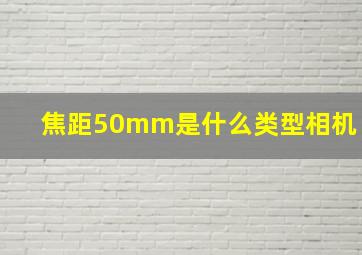 焦距50mm是什么类型相机